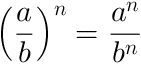 $\left(\frac{a}{b}\right)^n = \frac{a^n}{b^n}$